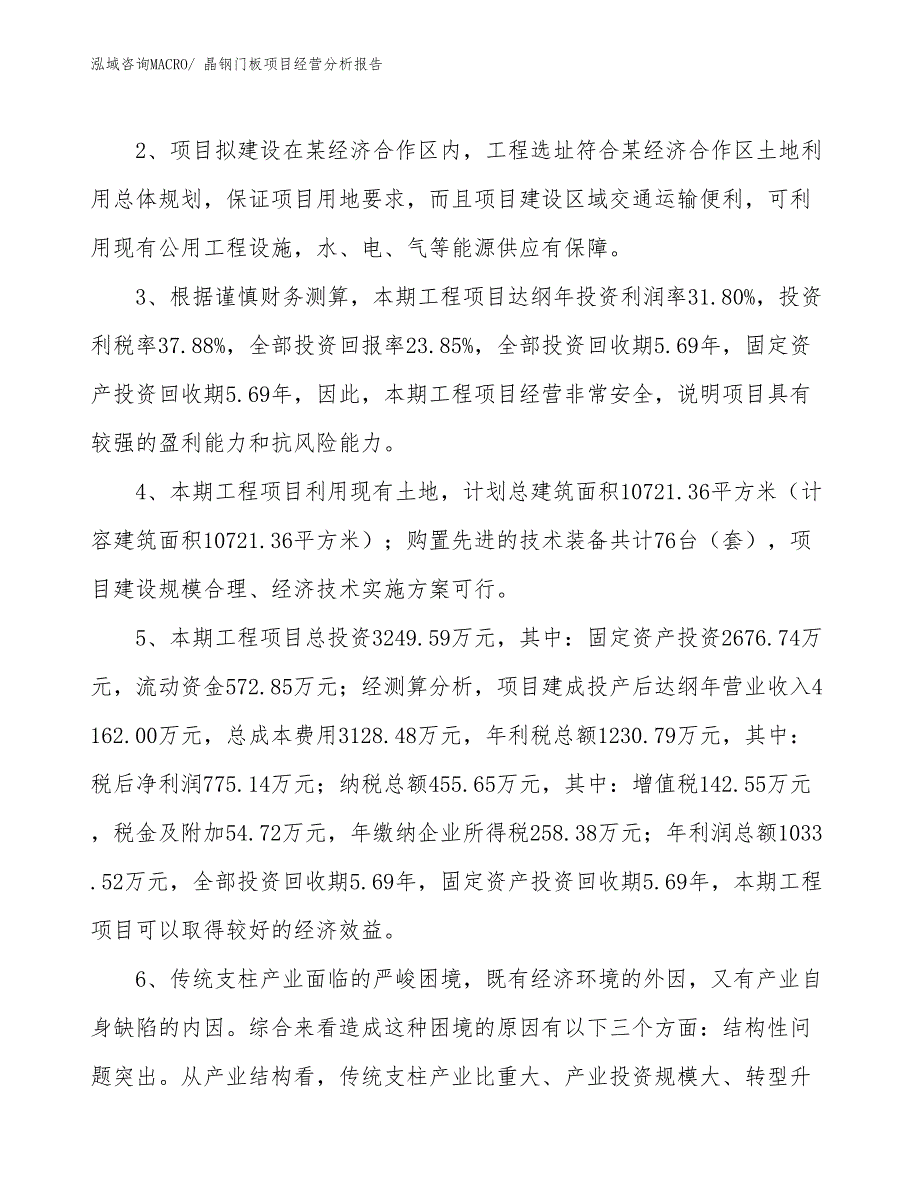 泓域咨询MACRO/ 晶钢门板项目经营分析报告

2、项目拟建设在某经济合作区内，工程选址符合某经济合作区土地利用总体规划，保证项目用地要求，而且项目建设区域交通运输便利，可利用现有公用工程设施，水、电、气等能源供应有保障。

3、根据谨慎财务测算，本期工程项目达纲年投资利润率31.80%，投资利税率37.88%，全部投资回报率23.85%，全部投资回收期5.69年，固定资产投资回收期5.69年，因此，本期工程项目经营非常安全，说明项目具有较强的盈利能力和抗风险能力。

4、本期工程项目利用现有土地，计划总建筑面积10721.36平方米（计容建筑面积10721.36平方米）；购置先进的技术装备共计76台（套），项目建设规模合理、经济技术实施方案可行。

5、本期工程项目总投资3249.59万元，其中：固定资产投资2676.74万元，流动资金572.85万元；经测算分析，项目建成投产后达纲年营业收入4162.00万元，总成本费用3128.48万元，年利税总额1230.79万元，其中：税后净利润775.14万元；纳税总额455.65万元，其中：增值税142.55万元，税金及附加54.72万元，年缴纳企业所得税258.38万元；年利润总额1033.52万元，全部投资回收期5.69年，固定资产投资回收期5.69年，本期工程项目可以取得较好的经济效益。

6、传统支柱产业面临的严峻困境，既有经济环境的外因，又有产业自身缺陷的内因。综合来看造成这种困境的原因有以下三个方面：结构性问题突出。从产业结构看，传统支柱产业比重大、产业投资规模大、转型升